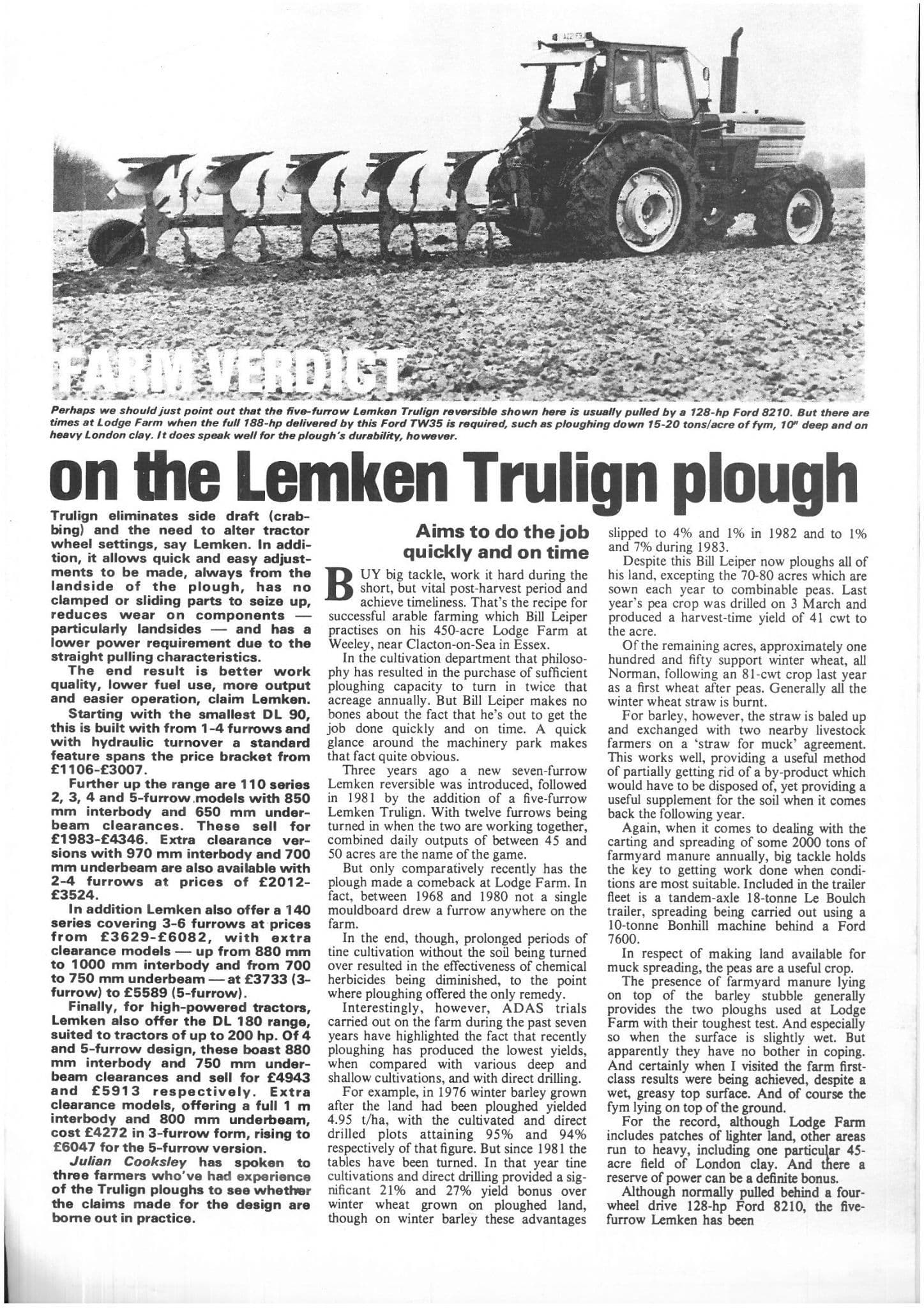 FARM VERDICT

Perhaps we should just point out that the five-furrow Lemken Trulign reversible shown here is usually pulled by a 128-hp Ford 8210. But there are times at Lodge Farm when the full 188-hp delivered by this Ford TW35 is required, such as ploughing down 15-20 tons/acre of fym, 10" deep and on heavy London clay. It does speak well for the plough's durability, however.

on the Lemken Trulign plough

Trulign eliminates side draft (crabbing) and the need to alter tractor wheel settings, say Lemken. In addition, it allows quick and easy adjustments to be made, always from the landside of the plough, has no clamped or sliding parts to seize up, reduces wear on components — particularly landsides — and has a lower power requirement due to the straight pulling characteristics.

The end result is better work quality, lower fuel use, more output and easier operation, claim Lemken.

Starting with the smallest DL 90, this is built with from 1-4 furrows and with hydraulic turnover a standard feature spans the price bracket from £1106-£3007.

Further up the range are 110 series 2, 3, 4 and 5-furrow models with 850 mm interbody and 650 mm underbeam clearances. These sell for £1983-£4346. Extra clearance versions with 970 mm interbody and 700 mm underbeam are also available with 2-4 furrows at prices of £2012-£3524.

In addition Lemken also offer a 140 series covering 3-6 furrows at prices from £3629-£6082, with extra clearance models — up from 880 mm to 1000 mm interbody and from 700 to 750 mm underbeam — at £3733 (3-furrow) to £5589 (5-furrow).

Finally, for high-powered tractors, Lemken also offer the DL 180 range, suited to tractors of up to 200 hp. Of 4 and 5-furrow design, these boast 880 mm interbody and 750 mm underbeam clearances and sell for £4943 and £5913 respectively. Extra clearance models, offering a full 1 m interbody and 800 mm underbeam, cost £4272 in 3-furrow form, rising to £6047 for the 5-furrow version.

Julian Cooksley has spoken to three farmers who've had experience of the Trulign ploughs to see whether the claims made for the design are borne out in practice.

Aims to do the job quickly and on time

BUY big tackle, work it hard during the short, but vital post-harvest period and achieve timeliness. That's the recipe for successful arable farming which Bill Leiper practises on his 450-acre Lodge Farm at Weeley, near Clacton-on-Sea in Essex.

In the cultivation department that philosophy has resulted in the purchase of sufficient ploughing capacity to turn in twice that acreage annually. But Bill Leiper makes no bones about the fact that he's out to get the job done quickly and on time. A quick glance around the machinery park makes that fact quite obvious.

Three years ago a new seven-furrow Lemken reversible was introduced, followed in 1981 by the addition of a five-furrow Lemken Trulign. With twelve furrows being turned in when the two are working together, combined daily outputs of between 45 and 50 acres are the name of the game.

But only comparatively recently has the plough made a comeback at Lodge Farm. In fact, between 1968 and 1980 not a single mouldboard drew a furrow anywhere on the farm.

In the end, though, prolonged periods of tine cultivation without the soil being turned over resulted in the effectiveness of chemical herbicides being diminished, to the point where ploughing offered the only remedy.

Interestingly, however, ADAS trials carried out on the farm during the past seven years have highlighted the fact that recently ploughing has produced the lowest yields, when compared with various deep and shallow cultivations, and with direct drilling.

For example, in 1976 winter barley grown after the land had been ploughed yielded 4.95 t/ha, with the cultivated and direct drilled plots attaining 95% and 94% respectively of that figure. But since 1981 the tables have been turned. In that year tine cultivations and direct drilling provided a significant 21% and 27% yield bonus over winter wheat grown on ploughed land, though on winter barley these advantages slipped to 4% and 1% in 1982 and to 1% and 7% during 1983.

Despite this Bill Leiper now ploughs all of his land, excepting the 70-80 acres which are sown each year to combinable peas. Last year's pea crop was drilled on 3 March and produced a harvest-time yield of 41 cwt to the acre.

Of the remaining acres, approximately one hundred and fifty support winter wheat, all Norman, following an 81-cwt crop last year as a first wheat after peas. Generally all the winter wheat straw is burnt.

For barley, however, the straw is baled up and exchanged with two nearby livestock farmers on a 'straw for muck' agreement. This works well, providing a useful method of partially getting rid of a by-product which would have to be disposed of, yet providing a useful supplement for the soil when it comes back the following year.

Again, when it comes to dealing with the carting and spreading of some 2000 tons of farmyard manure annually, big tackle holds the key to getting work done when conditions are most suitable. Included in the trailer fleet is a tandem-axle 18-tonne Le Boulch trailer, spreading being carried out using a 10-tonne Bonhill machine behind a Ford 7600.

In respect of making land available for muck spreading, the peas are a useful crop.

The presence of farmyard manure lying on top of the barley stubble generally provides the two ploughs used at Lodge Farm with their toughest test. And especially so when the surface is slightly wet. But apparently they have no bother in coping. And certainly when I visited the farm first-class results were being achieved, despite a wet, greasy top surface. And of course the fym lying on top of the ground.

For the record, although Lodge Farm includes patches of lighter land, other areas run to heavy, including one particular 45-acre field of London clay. And there a reserve of power can be a definite bonus.

Although normally pulled behind a four-wheel drive 128-hp Ford 8210, the five-furrow Lemken has been